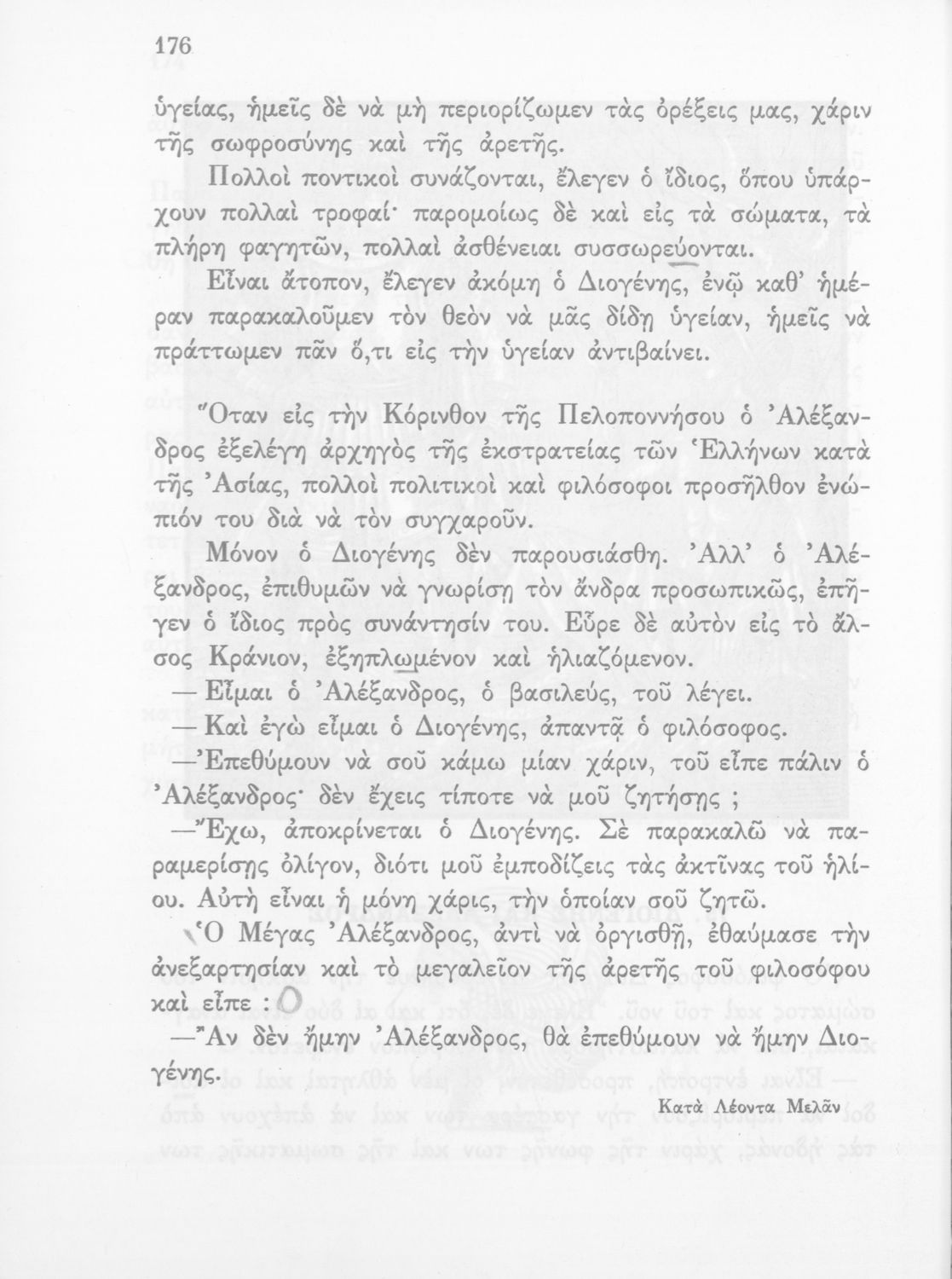 176

ὑγείας, ἡμεῖς δὲ νὰ μὴ περιορίζωμεν τὰς ὀρέξεις μας, χάριν τῆς σωφροσύνης καὶ τῆς ἀρετῆς.

Πολλοὶ ποντικοὶ συνάζονται, ἔλεγεν ὁ ἴδιος, ὅπου ὑπάρχουν πολλαὶ τροφαί· παρομοίως δὲ καὶ εἰς τὰ σώματα, τὰ πλήρη φαγητῶν, πολλαὶ ἀσθένειαι συσσωρεύονται.

Εἶναι ἄτοπον, ἔλεγεν ἀκόμη ὁ Διογένης, ἐνῷ καθ' ἡμέραν παρακαλοῦμεν τὸν θεὸν νὰ μᾶς δίδῃ ὑγείαν, ἡμεῖς νὰ πράττωμεν πᾶν ὅ,τι εἰς τὴν ὑγείαν ἀντιβαίνει.

Ὅταν εἰς τὴν Κόρινθον τῆς Πελοποννήσου ὁ Ἀλέξανδρος ἐξελέγη ἀρχηγὸς τῆς ἐκστρατείας τῶν Ἑλλήνων κατὰ τῆς Ἀσίας, πολλοὶ πολιτικοὶ καὶ φιλόσοφοι προσῆλθον ἐνώπιόν του διὰ νὰ τὸν συγχαροῦν.

Μόνον ὁ Διογένης δὲν παρουσιάσθη. Ἀλλ' ὁ Ἀλέξανδρος, ἐπιθυμῶν νὰ γνωρίσῃ τὸν ἄνδρα προσωπικῶς, ἐπῆγεν ὁ ἴδιος πρὸς συνάντησίν του. Εὗρε δὲ αὐτὸν εἰς τὸ ἄλσος Κράνιον, ἐξηπλωμένον καὶ ἡλιαζόμενον.

— Εἶμαι ὁ Ἀλέξανδρος, ὁ βασιλεύς, τοῦ λέγει.

— Καὶ ἐγὼ εἶμαι ὁ Διογένης, ἀπαντᾷ ὁ φιλόσοφος.

—Ἐπεθύμουν νὰ σοῦ κάμω μίαν χάριν, τοῦ εἶπε πάλιν ὁ Ἀλέξανδρος· δὲν ἔχεις τίποτε νὰ μοῦ ζητήσῃς ;

—Ἔχω, ἀποκρίνεται ὁ Διογένης. Σὲ παρακαλῶ νὰ παραμερίσῃς ὀλίγον, διότι μοῦ ἐμποδίζεις τὰς ἀκτῖνας τοῦ ἡλίου. Αὐτὴ εἶναι ἡ μόνη χάρις, τὴν ὁποίαν σοῦ ζητῶ.

Ὁ Μέγας Ἀλέξανδρος, ἀντὶ νὰ ὀργισθῇ, ἐθαύμασε τὴν ἀνεξαρτησίαν καὶ τὸ μεγαλεῖον τῆς ἀρετῆς τοῦ φιλοσόφου καὶ εἶπε :

—Ἂν δὲν ἤμην Ἀλέξανδρος, θὰ ἐπεθύμουν νὰ ἤμην Διογένης.

Κατὰ Λέοντα Μελᾶν